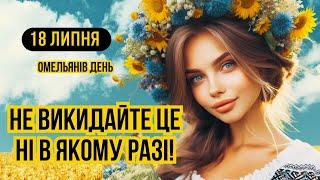 18 ЛИПНЯ

ОМЕЛЬЯНІВ ДЕНЬ

НЕ ВИКИДАЙТЕ ЦЕ НІ В ЯКОМУ РАЗІ!